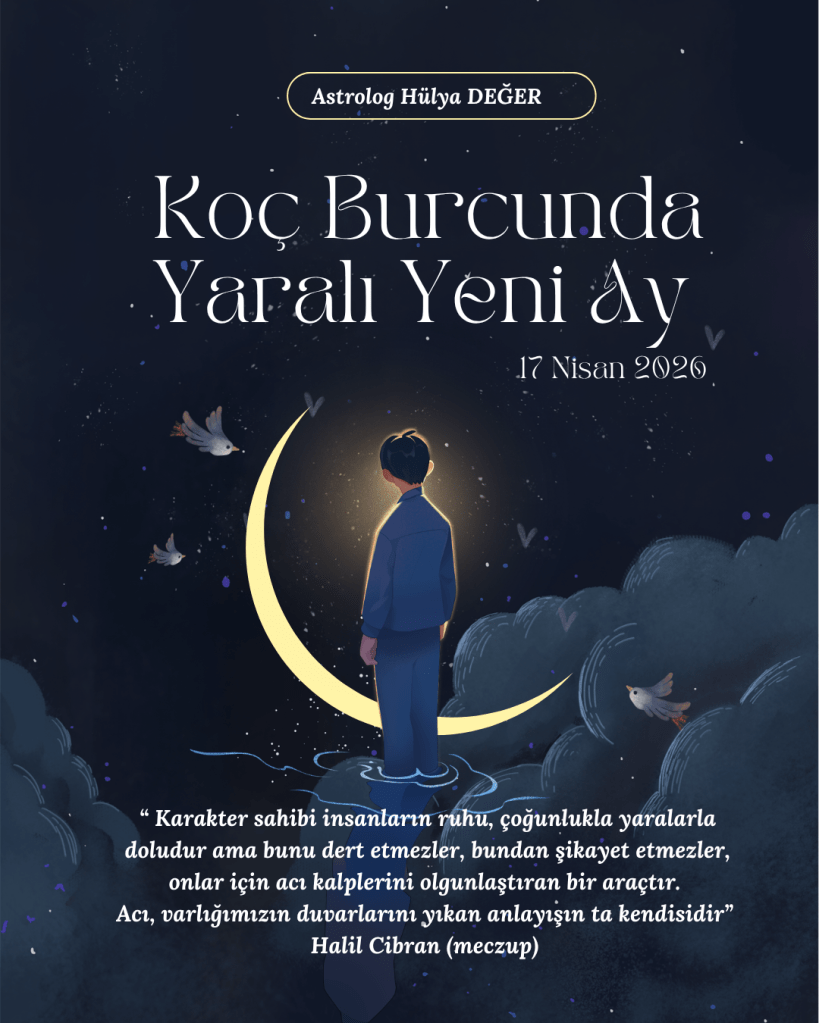 Astrolog Hülya DEĞER

Koç Burcunda
Yaralı Yeni Ay

17 Nisan 2026

" Karakter sahibi insanların ruhu, çoğunlukla yaralarla doludur ama bunu dert etmezler, bundan şikayet etmezler, onlar için acı kalplerini olgunlaştıran bir araçtır. Acı, varlığımızın duvarlarını yıkan anlayışın ta kendisidir"
Halil Cibran (meczup)